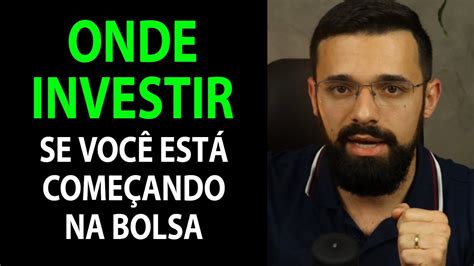 ONDE INVESTIR
SE VOCÊ ESTÁ COMEÇANDO NA BOLSA